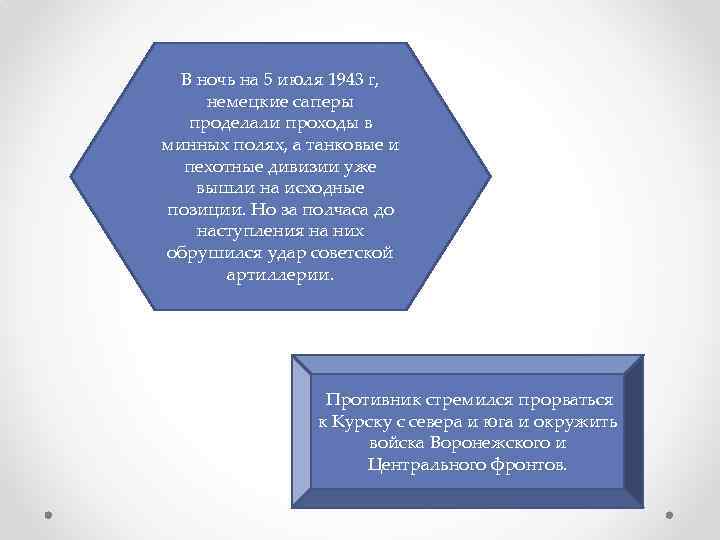 В ночь на 5 июля 1943 г, немецкие саперы проделали проходы в минных полях, а танковые и пехотные дивизии уже вышли на исходные позиции. Но за полчаса до наступления на них обрушился удар советской артиллерии.

Противник стремился прорваться к Курску с севера и юга и окружить войска Воронежского и Центрального фронтов.